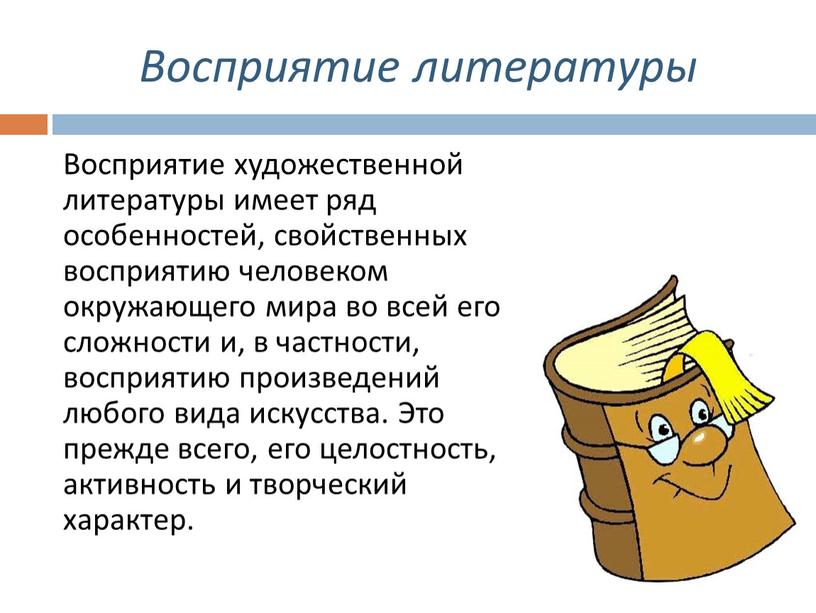 Восприятие литературы

Восприятие художественной литературы имеет ряд особенностей, свойственных восприятию человеком окружающего мира во всей его сложности и, в частности, восприятию произведений любого вида искусства. Это прежде всего, его целостность, активность и творческий характер.